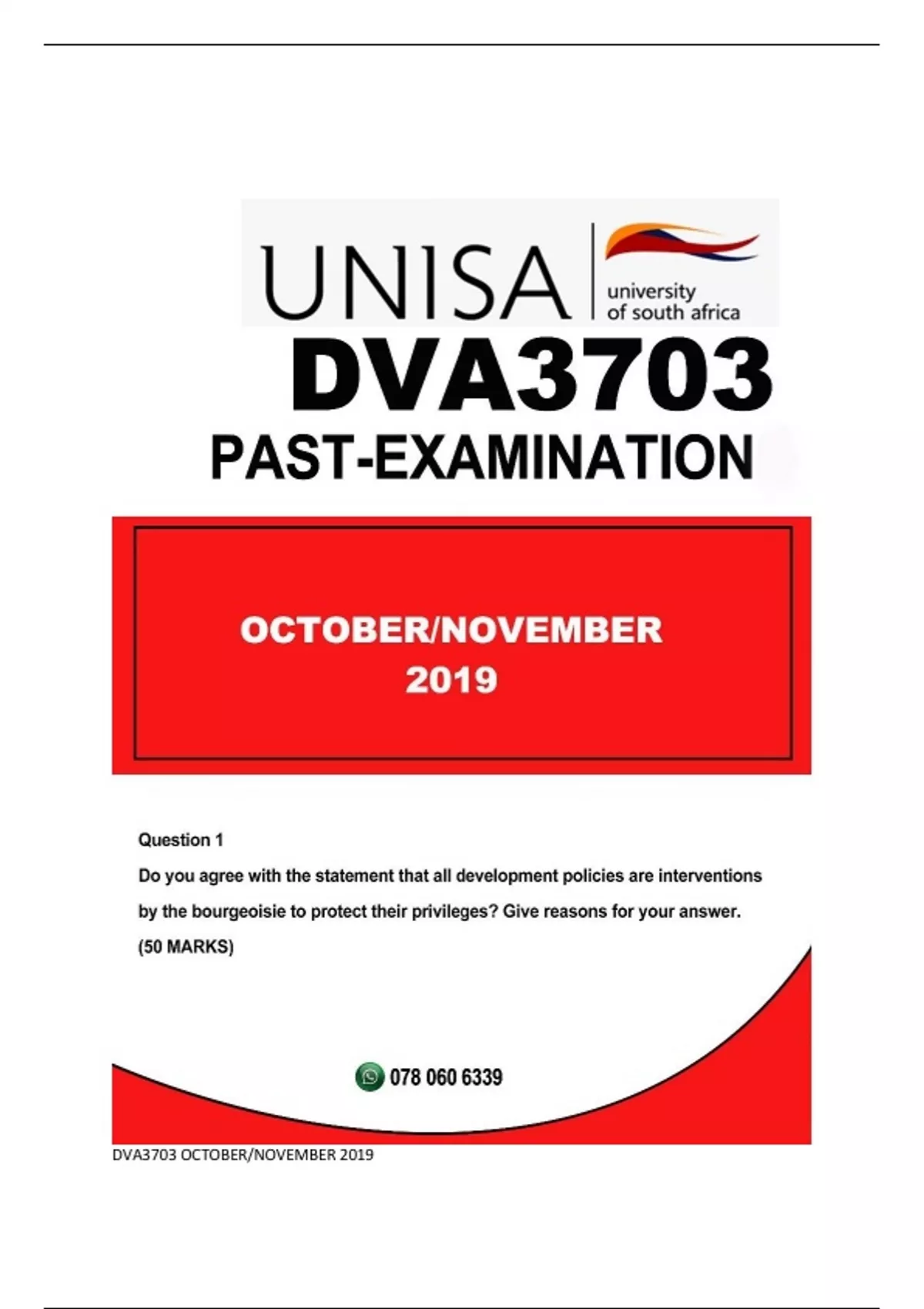 UNISA
university
of south africa

DVA3703

PAST-EXAMINATION

OCTOBER/NOVEMBER
2019

Question 1

Do you agree with the statement that all development policies are interventions by the bourgeoisie to protect their privileges? Give reasons for your answer.

(50 MARKS)

078 060 6339

DVA3703 OCTOBER/NOVEMBER 2019